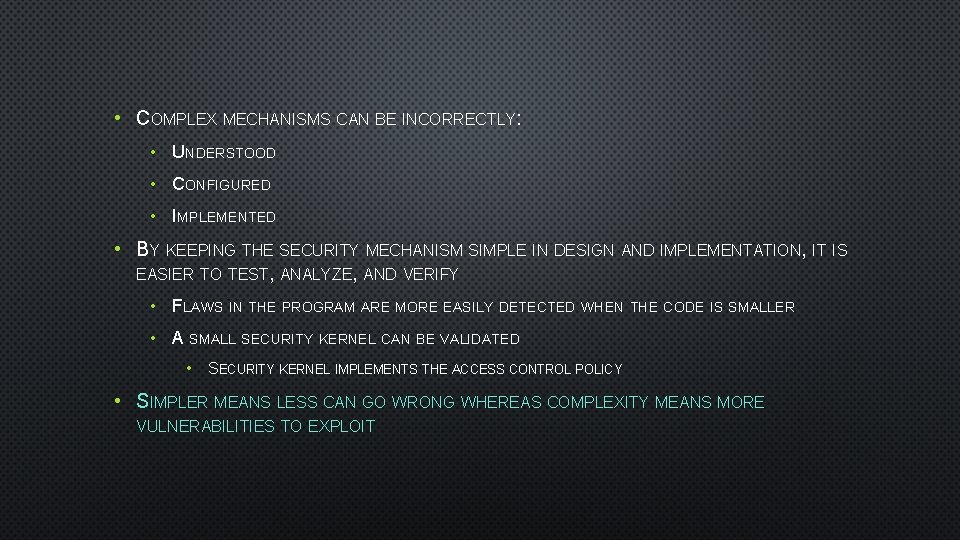 • COMPLEX MECHANISMS CAN BE INCORRECTLY:
  • UNDERSTOOD
  • CONFIGURED
  • IMPLEMENTED
• BY KEEPING THE SECURITY MECHANISM SIMPLE IN DESIGN AND IMPLEMENTATION, IT IS EASIER TO TEST, ANALYZE, AND VERIFY
  • FLAWS IN THE PROGRAM ARE MORE EASILY DETECTED WHEN THE CODE IS SMALLER
  • A SMALL SECURITY KERNEL CAN BE VALIDATED
    • SECURITY KERNEL IMPLEMENTS THE ACCESS CONTROL POLICY
• SIMPLER MEANS LESS CAN GO WRONG WHEREAS COMPLEXITY MEANS MORE VULNERABILITIES TO EXPLOIT